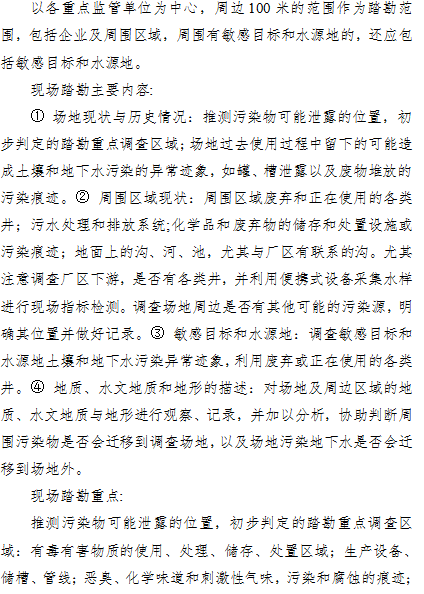 以各重点监管单位为中心，周边100米的范围作为踏勘范围，包括企业及周围区域，周围有敏感目标和水源地的，还应包括敏感目标和水源地。

现场踏勘主要内容:

① 场地现状与历史情况：推测污染物可能泄露的位置，初步判定的踏勘重点调查区域；场地过去使用过程中留下的可能造成土壤和地下水污染的异常迹象，如罐、槽泄露以及废物堆放的污染痕迹。② 周围区域现状：周围区域废弃和正在使用的各类井；污水处理和排放系统;化学品和废弃物的储存和处置设施或污染痕迹；地面上的沟、河、池，尤其与厂区有联系的沟。尤其注意调查厂区下游，是否有各类井，并利用便携式设备采集水样进行现场指标检测。调查场地周边是否有其他可能的污染源，明确其位置并做好记录。③ 敏感目标和水源地：调查敏感目标和水源地土壤和地下水污染异常迹象，利用废弃或正在使用的各类井。④ 地质、水文地质和地形的描述：对场地及周边区域的地质、水文地质与地形进行观察、记录，并加以分析，协助判断周围污染物是否会迁移到调查场地，以及场地污染地下水是否会迁移到场地外。

现场踏勘重点:

推测污染物可能泄露的位置，初步判定的踏勘重点调查区域：有毒有害物质的使用、处理、储存、处置区域；生产设备、储槽、管线；恶臭、化学味道和刺激性气味，污染和腐蚀的痕迹；